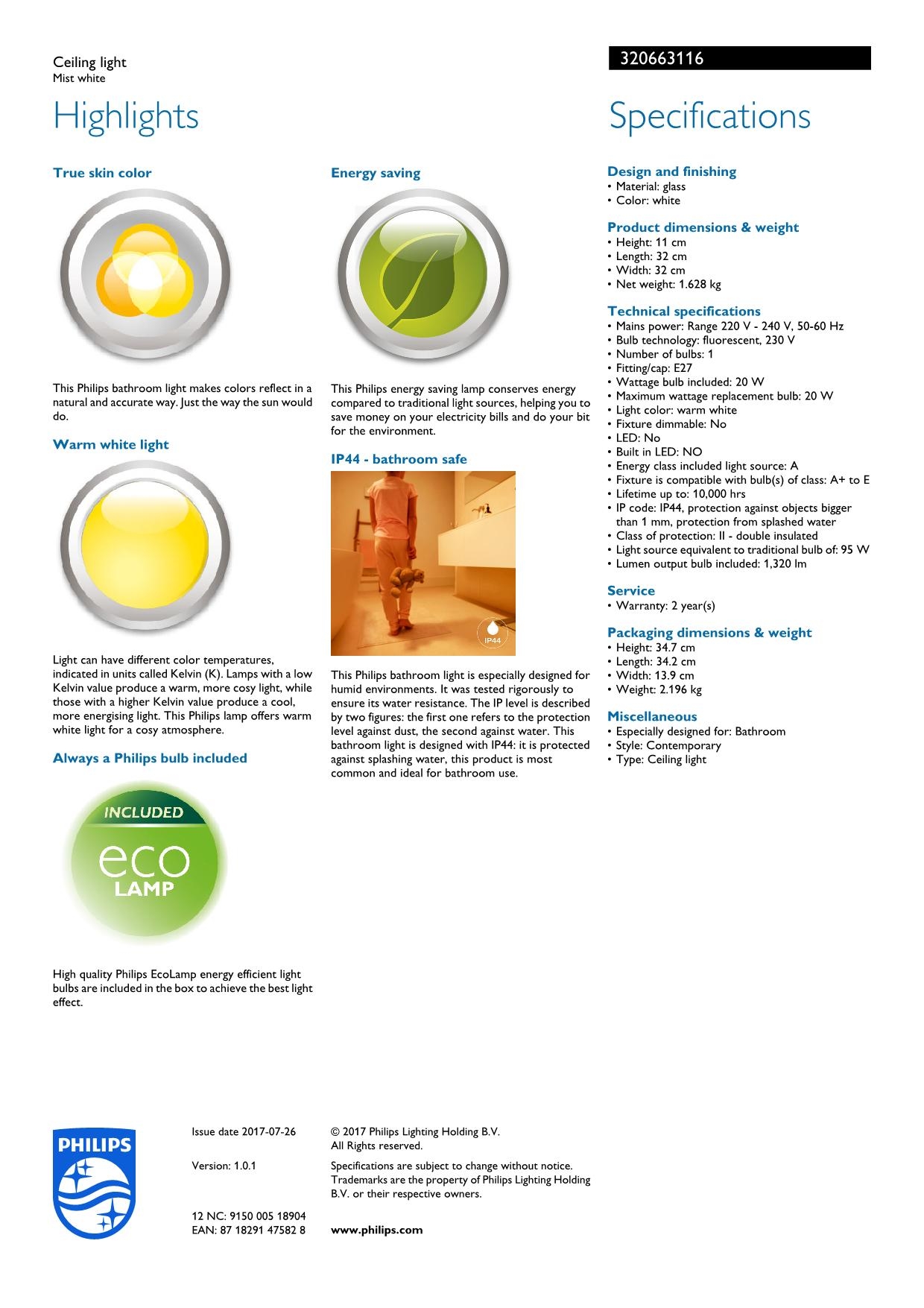 Ceiling light
Mist white

320663116

Highlights

True skin color

This Philips bathroom light makes colors reflect in a natural and accurate way. Just the way the sun would do.

Warm white light

Light can have different color temperatures, indicated in units called Kelvin (K). Lamps with a low Kelvin value produce a warm, more cosy light, while those with a higher Kelvin value produce a cool, more energising light. This Philips lamp offers warm white light for a cosy atmosphere.

Always a Philips bulb included

INCLUDED
eco
LAMP

High quality Philips EcoLamp energy efficient light bulbs are included in the box to achieve the best light effect.

Energy saving

This Philips energy saving lamp conserves energy compared to traditional light sources, helping you to save money on your electricity bills and do your bit for the environment.

IP44 - bathroom safe

IP44

This Philips bathroom light is especially designed for humid environments. It was tested rigorously to ensure its water resistance. The IP level is described by two figures: the first one refers to the protection level against dust, the second against water. This bathroom light is designed with IP44: it is protected against splashing water, this product is most common and ideal for bathroom use.

Specifications

Design and finishing
• Material: glass
• Color: white

Product dimensions & weight
• Height: 11 cm
• Length: 32 cm
• Width: 32 cm
• Net weight: 1.628 kg

Technical specifications
• Mains power: Range 220 V - 240 V, 50-60 Hz
• Bulb technology: fluorescent, 230 V
• Number of bulbs: 1
• Fitting/cap: E27
• Wattage bulb included: 20 W
• Maximum wattage replacement bulb: 20 W
• Light color: warm white
• Fixture dimmable: No
• LED: No
• Built in LED: NO
• Energy class included light source: A
• Fixture is compatible with bulb(s) of class: A+ to E
• Lifetime up to: 10,000 hrs
• IP code: IP44, protection against objects bigger than 1 mm, protection from splashed water
• Class of protection: II - double insulated
• Light source equivalent to traditional bulb of: 95 W
• Lumen output bulb included: 1,320 lm

Service
• Warranty: 2 year(s)

Packaging dimensions & weight
• Height: 34.7 cm
• Length: 34.2 cm
• Width: 13.9 cm
• Weight: 2.196 kg

Miscellaneous
• Especially designed for: Bathroom
• Style: Contemporary
• Type: Ceiling light

PHILIPS

Issue date 2017-07-26

Version: 1.0.1

12 NC: 9150 005 18904
EAN: 87 18291 47582 8

© 2017 Philips Lighting Holding B.V.
All Rights reserved.

Specifications are subject to change without notice. Trademarks are the property of Philips Lighting Holding B.V. or their respective owners.

www.philips.com